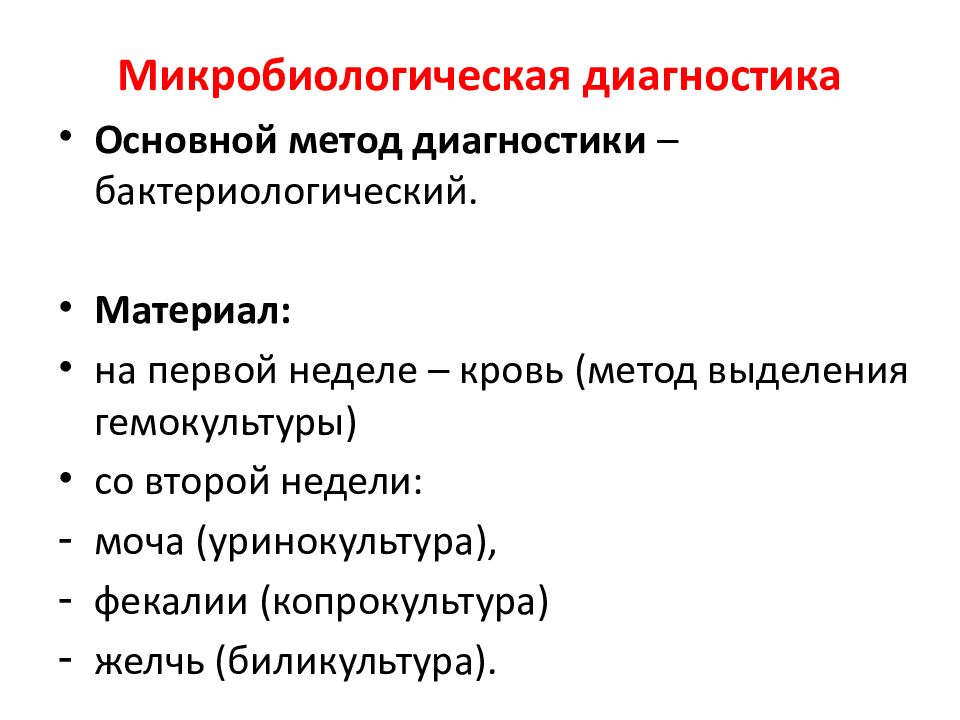 Микробиологическая диагностика

• Основной метод диагностики – бактериологический.

• Материал:
• на первой неделе – кровь (метод выделения гемокультуры)
• со второй недели:
- моча (уринокультура),
- фекалии (копрокультура)
- желчь (биликультура).